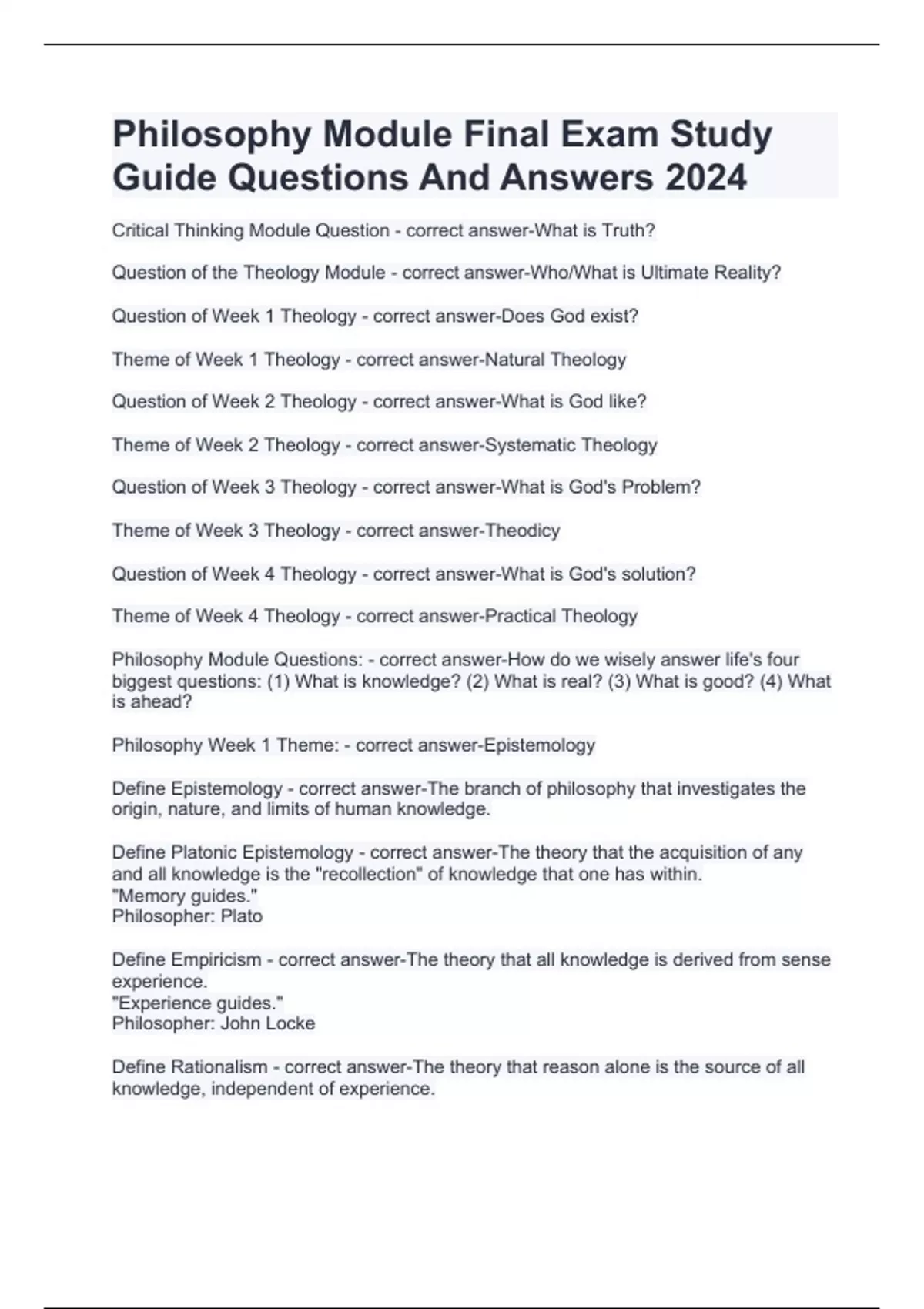 Philosophy Module Final Exam Study Guide Questions And Answers 2024

Critical Thinking Module Question - correct answer-What is Truth?

Question of the Theology Module - correct answer-Who/What is Ultimate Reality?

Question of Week 1 Theology - correct answer-Does God exist?

Theme of Week 1 Theology - correct answer-Natural Theology

Question of Week 2 Theology - correct answer-What is God like?

Theme of Week 2 Theology - correct answer-Systematic Theology

Question of Week 3 Theology - correct answer-What is God's Problem?

Theme of Week 3 Theology - correct answer-Theodicy

Question of Week 4 Theology - correct answer-What is God's solution?

Theme of Week 4 Theology - correct answer-Practical Theology

Philosophy Module Questions: - correct answer-How do we wisely answer life's four biggest questions: (1) What is knowledge? (2) What is real? (3) What is good? (4) What is ahead?

Philosophy Week 1 Theme: - correct answer-Epistemology

Define Epistemology - correct answer-The branch of philosophy that investigates the origin, nature, and limits of human knowledge.

Define Platonic Epistemology - correct answer-The theory that the acquisition of any and all knowledge is the "recollection" of knowledge that one has within.
"Memory guides."
Philosopher: Plato

Define Empiricism - correct answer-The theory that all knowledge is derived from sense experience.
"Experience guides."
Philosopher: John Locke

Define Rationalism - correct answer-The theory that reason alone is the source of all knowledge, independent of experience.